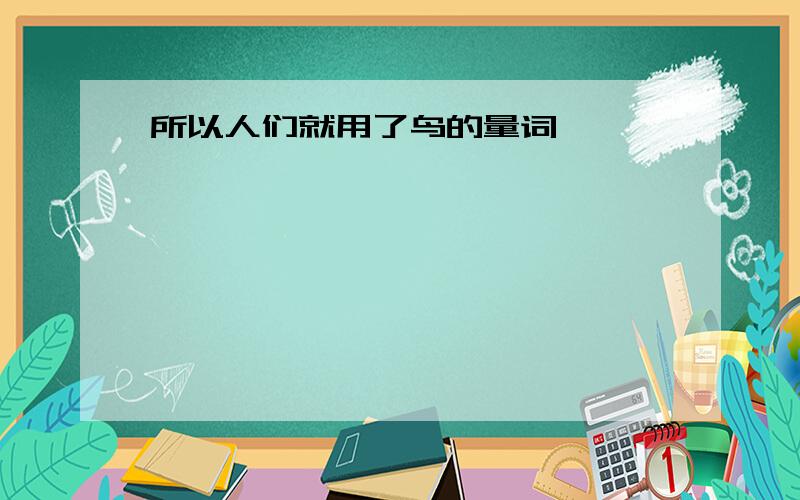 所以人们就用了鸟的量词